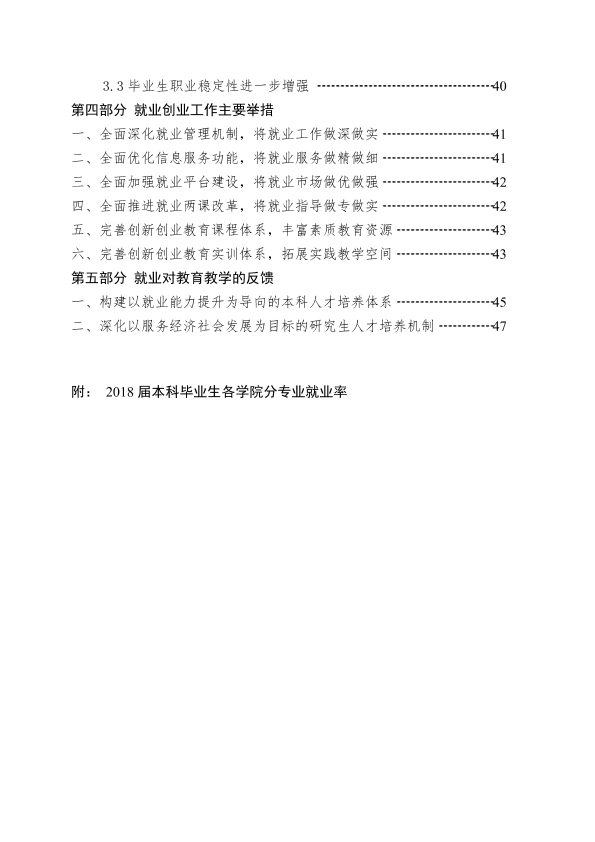 3.3毕业生职业稳定性进一步增强 40

第四部分 就业创业工作主要举措

一、全面深化就业管理机制，将就业工作做深做实 41

二、全面优化信息服务功能，将就业服务做精做细 41

三、全面加强就业平台建设，将就业市场做优做强 42

四、全面推进就业两课改革，将就业指导做专做实 42

五、完善创新创业教育课程体系，丰富素质教育资源 43

六、完善创新创业教育实训体系，拓展实践教学空间 43

第五部分 就业对教育教学的反馈

一、构建以就业能力提升为导向的本科人才培养体系 45

二、深化以服务经济社会发展为目标的研究生人才培养机制 47

附： 2018届本科毕业生各学院分专业就业率